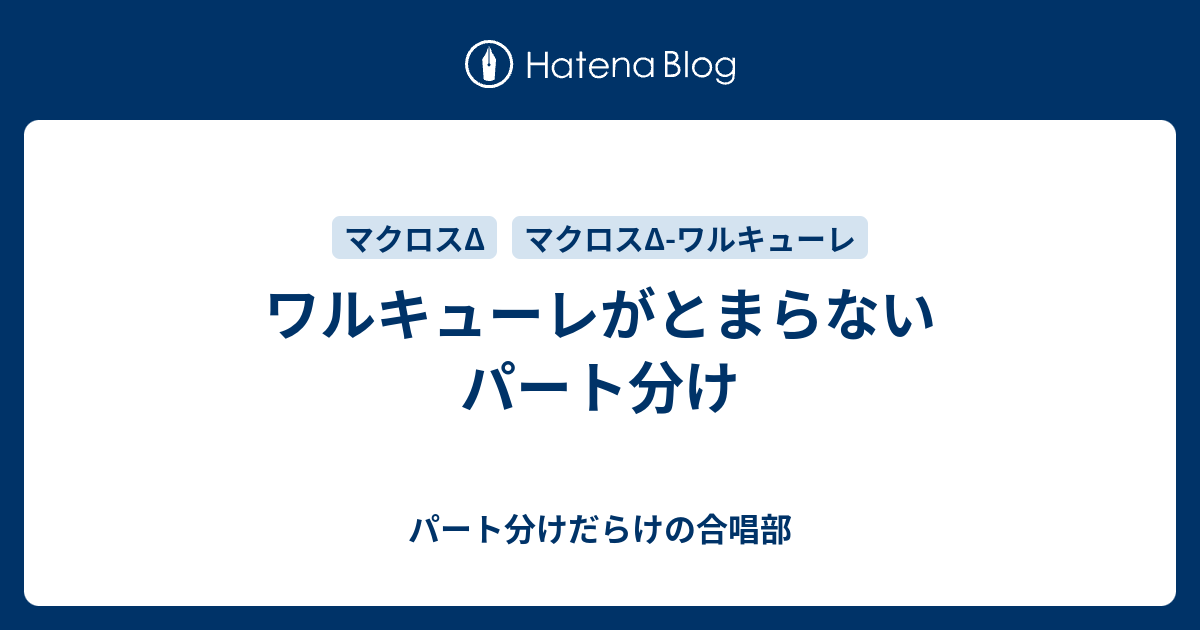 Hatena Blog

マクロスΔ

マクロスΔ-ワルキューレ

ワルキューレがとまらない パート分け

パート分けだらけの合唱部